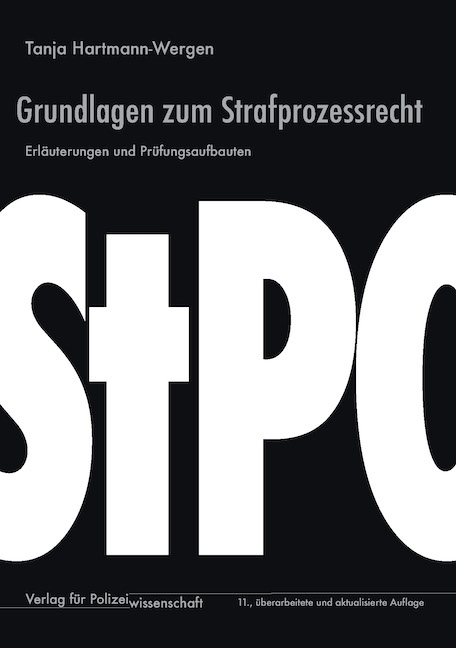 Tanja Hartmann-Wergen

Grundlagen zum Strafprozessrecht

Erläuterungen und Prüfungsaufbauten

StPO

Verlag für Polizeiwissenschaft

11., überarbeitete und aktualisierte Auflage